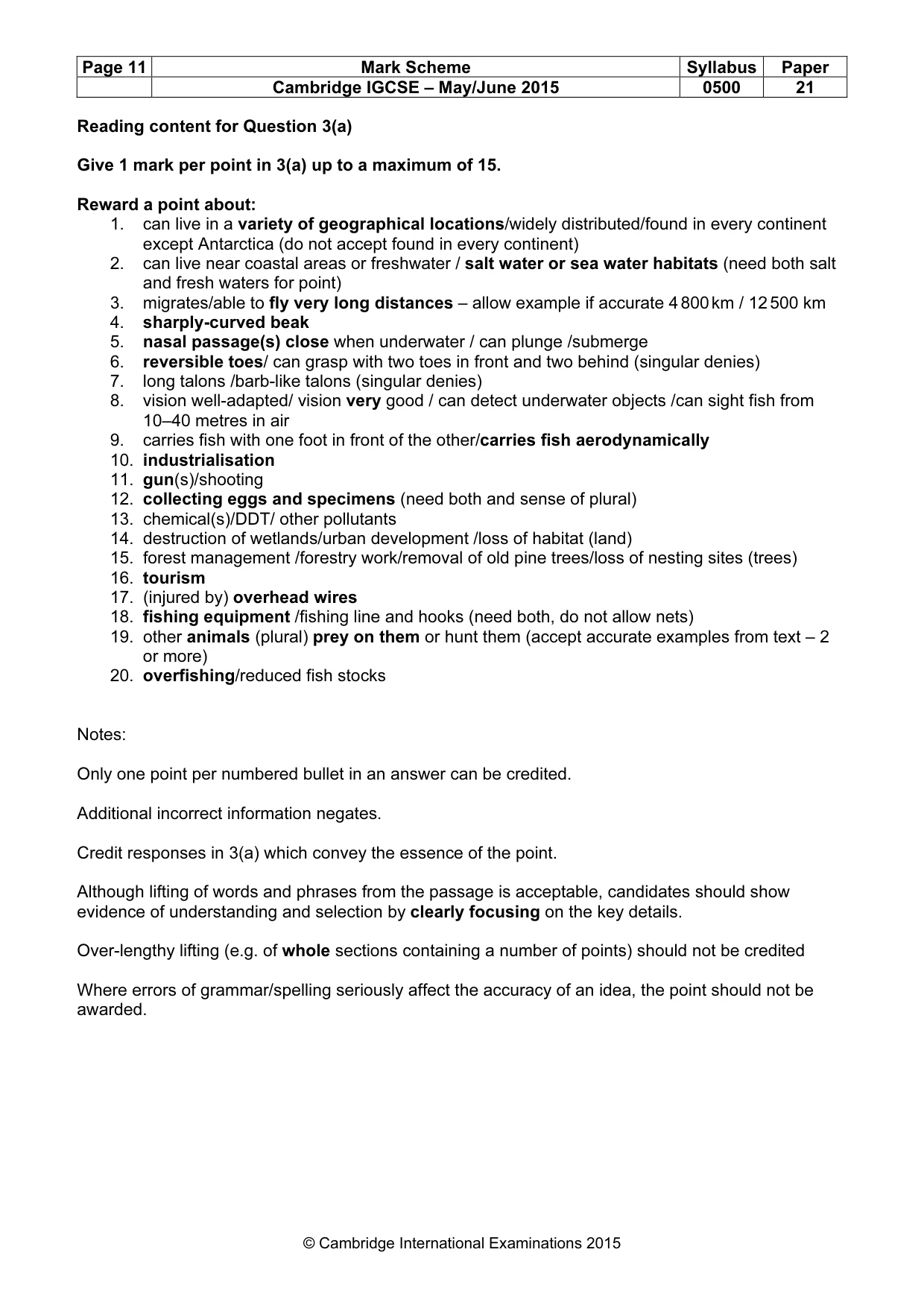 | Page 11 | Mark Scheme | Syllabus | Paper |
|---|---|---|---|
| | Cambridge IGCSE – May/June 2015 | 0500 | 21 |

Reading content for Question 3(a)

Give 1 mark per point in 3(a) up to a maximum of 15.

Reward a point about:
1. can live in a variety of geographical locations/widely distributed/found in every continent except Antarctica (do not accept found in every continent)
2. can live near coastal areas or freshwater / salt water or sea water habitats (need both salt and fresh waters for point)
3. migrates/able to fly very long distances – allow example if accurate 4 800 km / 12 500 km
4. sharply-curved beak
5. nasal passage(s) close when underwater / can plunge /submerge
6. reversible toes/ can grasp with two toes in front and two behind (singular denies)
7. long talons /barb-like talons (singular denies)
8. vision well-adapted/ vision very good / can detect underwater objects /can sight fish from 10–40 metres in air
9. carries fish with one foot in front of the other/carries fish aerodynamically
10. industrialisation
11. gun(s)/shooting
12. collecting eggs and specimens (need both and sense of plural)
13. chemical(s)/DDT/ other pollutants
14. destruction of wetlands/urban development /loss of habitat (land)
15. forest management /forestry work/removal of old pine trees/loss of nesting sites (trees)
16. tourism
17. (injured by) overhead wires
18. fishing equipment /fishing line and hooks (need both, do not allow nets)
19. other animals (plural) prey on them or hunt them (accept accurate examples from text – 2 or more)
20. overfishing/reduced fish stocks

Notes:

Only one point per numbered bullet in an answer can be credited.

Additional incorrect information negates.

Credit responses in 3(a) which convey the essence of the point.

Although lifting of words and phrases from the passage is acceptable, candidates should show evidence of understanding and selection by clearly focusing on the key details.

Over-lengthy lifting (e.g. of whole sections containing a number of points) should not be credited

Where errors of grammar/spelling seriously affect the accuracy of an idea, the point should not be awarded.

© Cambridge International Examinations 2015